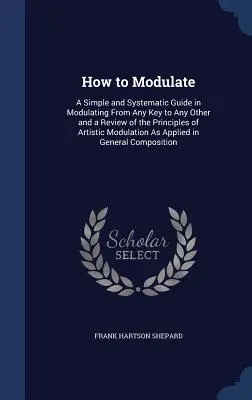 How to Modulate

A Simple and Systematic Guide in Modulating From Any Key to Any Other and a Review of the Principles of Artistic Modulation As Applied in General Composition

Scholar
SELECT

FRANK HARTSON SHEPARD